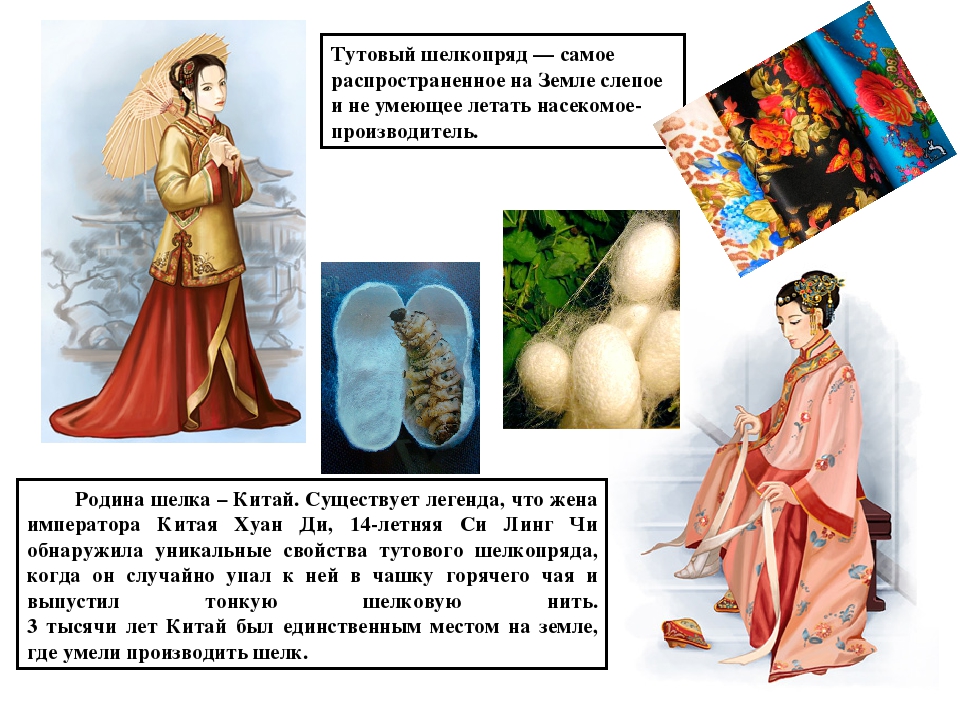 Тутовый шелкопряд — самое распространенное на Земле слепое и не умеющее летать насекомое-производитель.

Родина шелка – Китай. Существует легенда, что жена императора Китая Хуан Ди, 14-летняя Си Линг Чи обнаружила уникальные свойства тутового шелкопряда, когда он случайно упал к ней в чашку горячего чая и выпустил тонкую шелковую нить.
3 тысячи лет Китай был единственным местом на земле, где умели производить шелк.